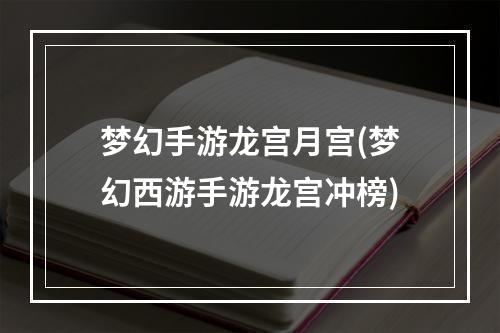 梦幻手游龙宫月宫(梦幻西游手游龙宫冲榜)